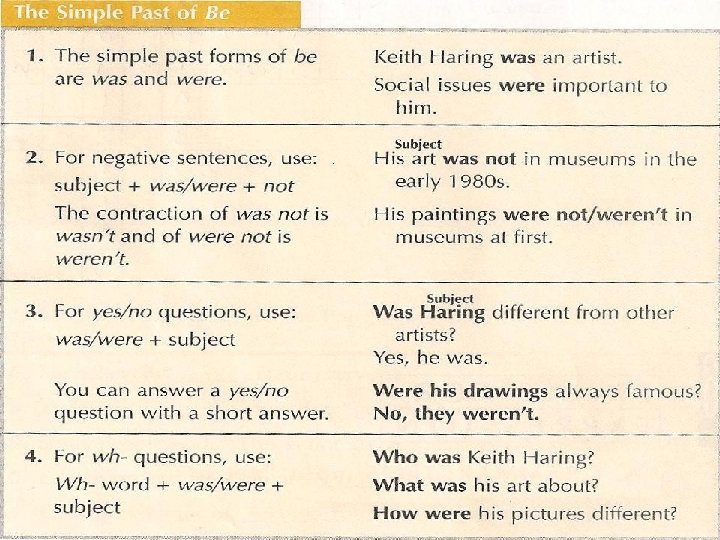 The Simple Past of Be

| | |
|---|---|
| 1. The simple past forms of be are was and were. | Keith Haring was an artist. Social issues were important to him. |
| 2. For negative sentences, use: subject + was/were + not The contraction of was not is wasn't and of were not is weren't. | Subject His art was not in museums in the early 1980s. His paintings were not/weren't in museums at first. |
| 3. For yes/no questions, use: was/were + subject You can answer a yes/no question with a short answer. | Subject Was Haring different from other artists? Yes, he was. Were his drawings always famous? No, they weren't. |
| 4. For wh- questions, use: Wh- word + was/were + subject | Who was Keith Haring? What was his art about? How were his pictures different? |